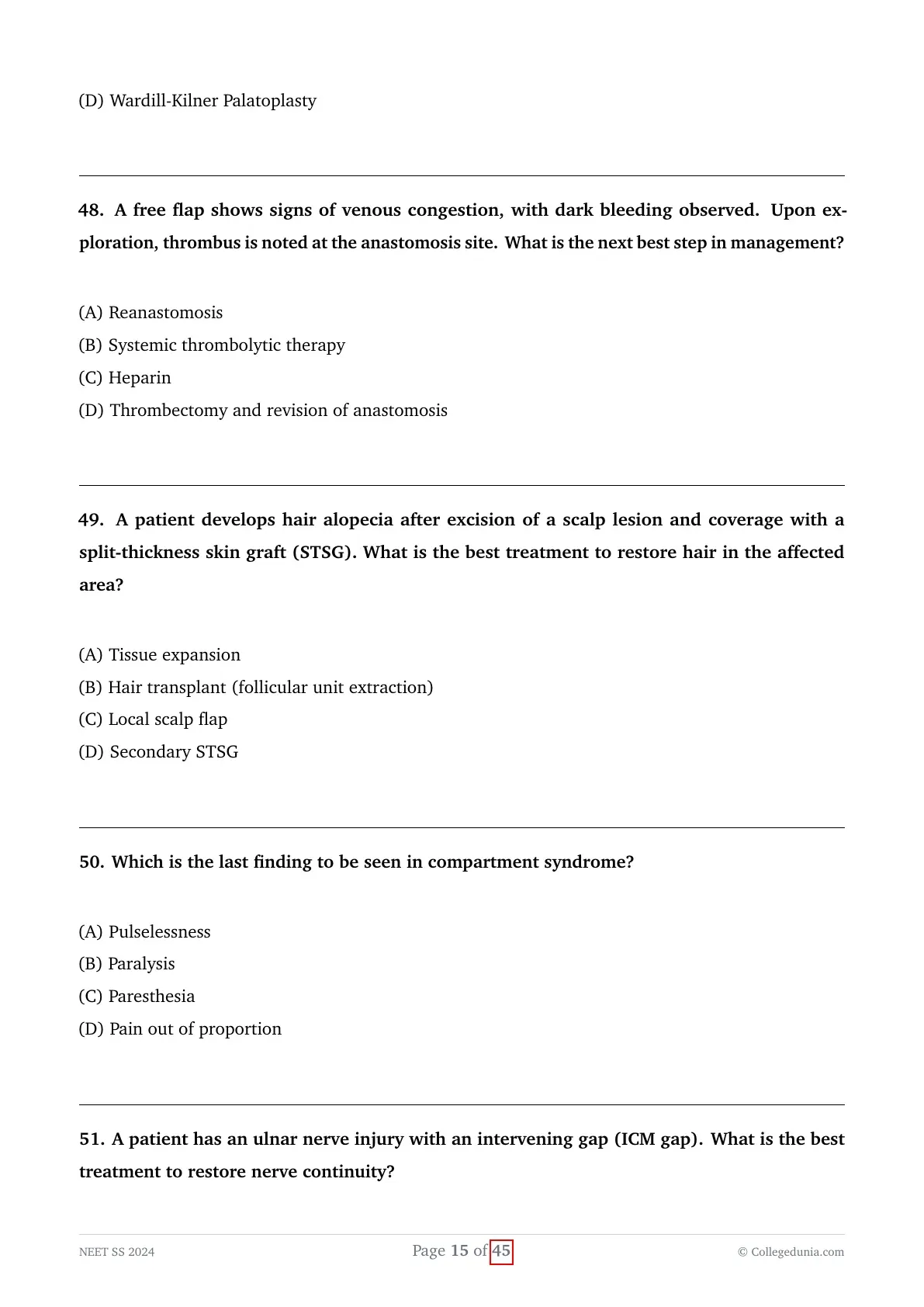 (D) Wardill-Kilner Palatoplasty

48. A free flap shows signs of venous congestion, with dark bleeding observed. Upon exploration, thrombus is noted at the anastomosis site. What is the next best step in management?

(A) Reanastomosis
(B) Systemic thrombolytic therapy
(C) Heparin
(D) Thrombectomy and revision of anastomosis

49. A patient develops hair alopecia after excision of a scalp lesion and coverage with a split-thickness skin graft (STSG). What is the best treatment to restore hair in the affected area?

(A) Tissue expansion
(B) Hair transplant (follicular unit extraction)
(C) Local scalp flap
(D) Secondary STSG

50. Which is the last finding to be seen in compartment syndrome?

(A) Pulselessness
(B) Paralysis
(C) Paresthesia
(D) Pain out of proportion

51. A patient has an ulnar nerve injury with an intervening gap (ICM gap). What is the best treatment to restore nerve continuity?

NEET SS 2024
Page 15 of 45
© Collegedunia.com